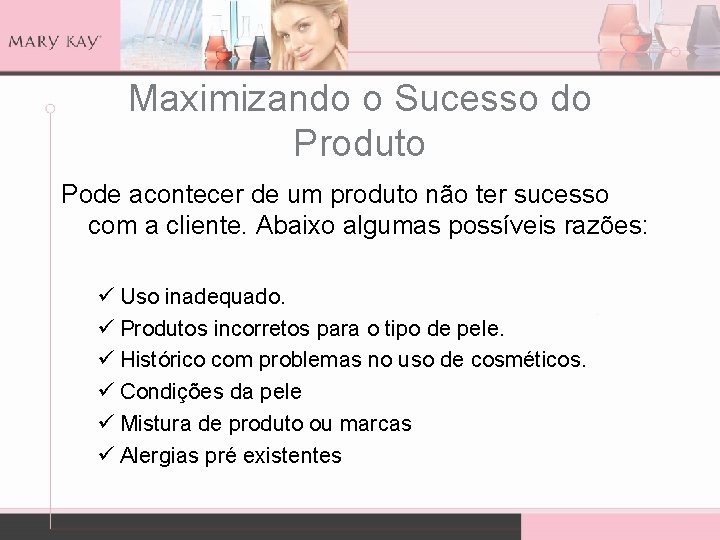 MARY KAY

Maximizando o Sucesso do Produto

Pode acontecer de um produto não ter sucesso com a cliente. Abaixo algumas possíveis razões:

✓ Uso inadequado.
✓ Produtos incorretos para o tipo de pele.
✓ Histórico com problemas no uso de cosméticos.
✓ Condições da pele
✓ Mistura de produto ou marcas
✓ Alergias pré existentes